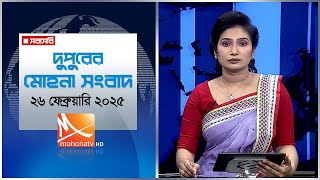 সরাসরি

দুপুরের
মোহনা সংবাদ
২৬ ফেব্রুয়ারি ২০২৫

mohonatv HD